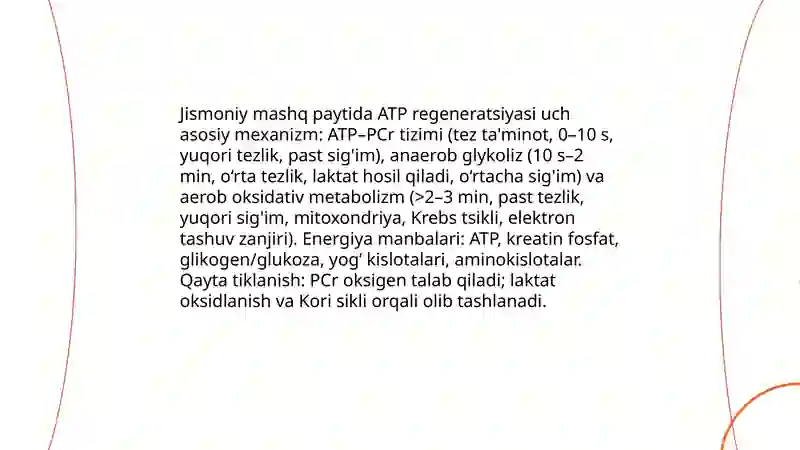 Jismoniy mashq paytida ATP regeneratsiyasi uch asosiy mexanizm: ATP–PCr tizimi (tez ta'minot, 0–10 s, yuqori tezlik, past sig'im), anaerob glykoliz (10 s–2 min, o‘rta tezlik, laktat hosil qiladi, o‘rtacha sig'im) va aerob oksidativ metabolizm (>2–3 min, past tezlik, yuqori sig'im, mitoxondriya, Krebs tsikli, elektron tashuv zanjiri). Energiya manbalari: ATP, kreatin fosfat, glikogen/glukoza, yog‘ kislotalari, aminokislotalar. Qayta tiklanish: PCr oksigen talab qiladi; laktat oksidlanish va Kori sikli orqali olib tashlanadi.